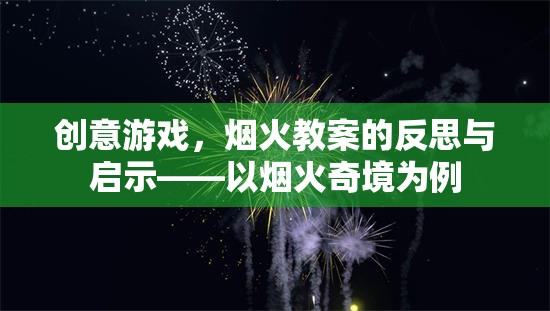 创意游戏，烟火教案的反思与启示——以烟火奇境为例